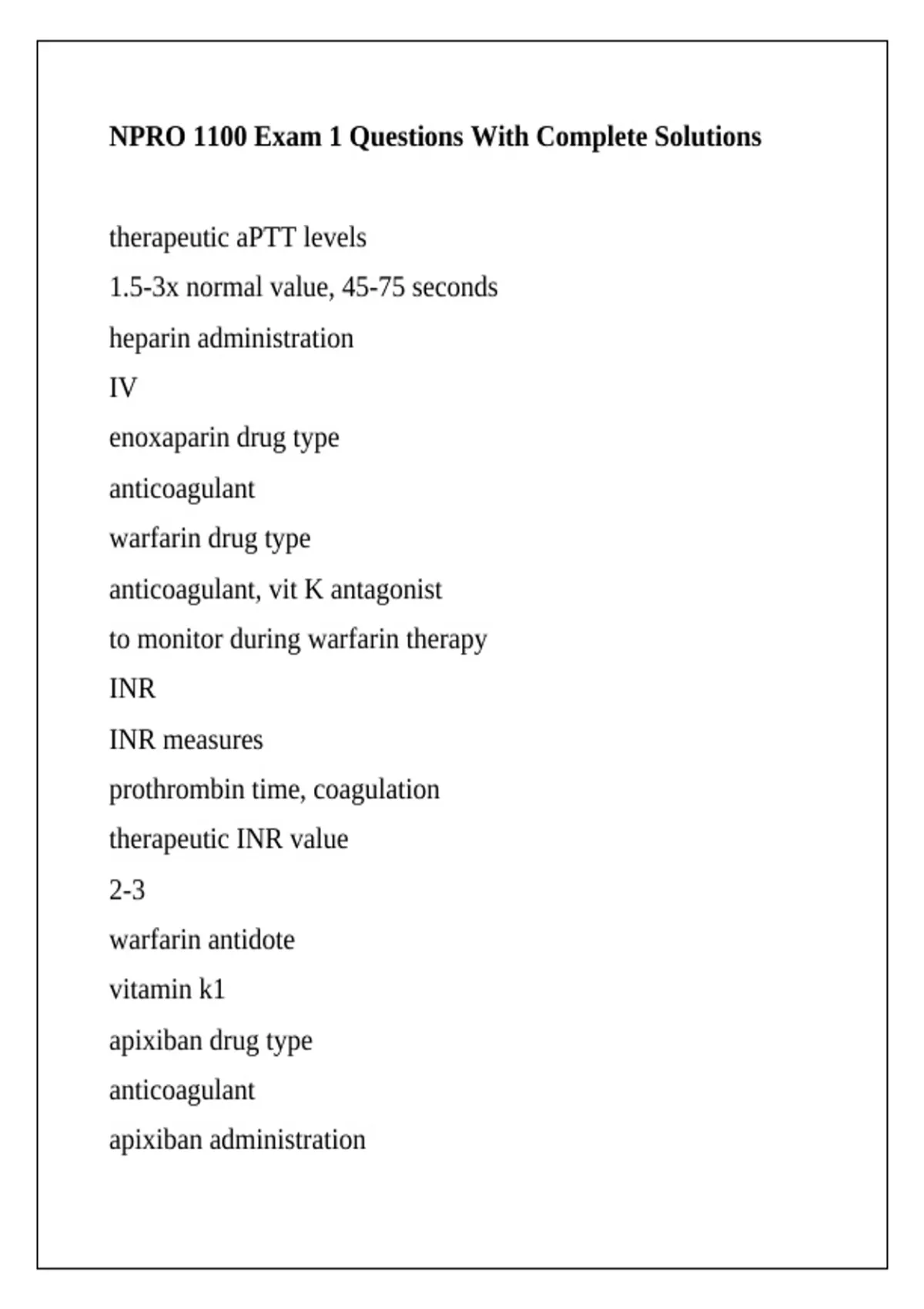 NPRO 1100 Exam 1 Questions With Complete Solutions

therapeutic aPTT levels

1.5-3x normal value, 45-75 seconds

heparin administration

IV

enoxaparin drug type

anticoagulant

warfarin drug type

anticoagulant, vit K antagonist

to monitor during warfarin therapy

INR

INR measures

prothrombin time, coagulation

therapeutic INR value

2-3

warfarin antidote

vitamin k1

apixiban drug type

anticoagulant

apixiban administration